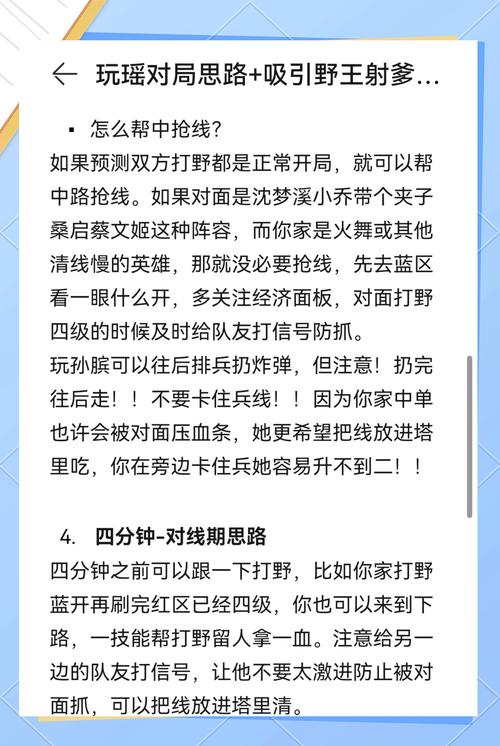 ← 玩瑶对局思路+吸引野王射爹...

▪ 怎么帮中抢线？

如果预测双方打野都是正常开局，就可以帮中路抢线。如果对面是沈梦溪小乔带个夹子桑启蔡文姬这种阵容，而你家是火舞或其他清线慢的英雄，那就没必要抢线，先去蓝区看一眼什么开，多关注经济面板，对面打野四级的时候及时给队友打信号防抓。

玩孙膑可以往后排兵扔炸弹，但注意！扔完往后走！！不要卡住兵线！！因为你家中单也许会被对面压血条，她更希望把线放进塔里吃，你在旁边卡住兵她容易升不到二！！

4. 四分钟-对线期思路

四分钟之前可以跟一下打野，比如你家打野蓝开再刷完红区已经四级，你也可以来到下路，一技能帮打野留人拿一血。注意给另一边的队友打信号，让他不要太激进防止被对面抓，可以把线放进塔里清。